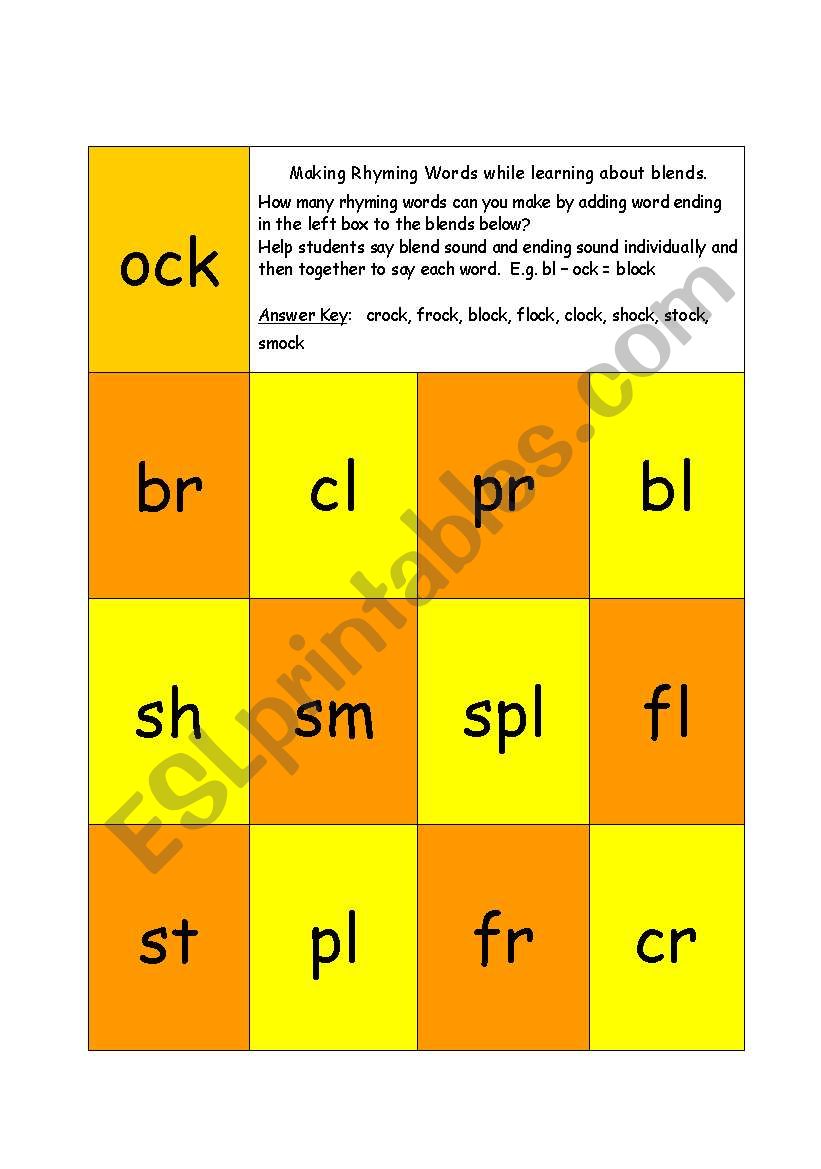 ock

Making Rhyming Words while learning about blends.

How many rhyming words can you make by adding word ending in the left box to the blends below?
Help students say blend sound and ending sound individually and then together to say each word. E.g. bl – ock = block

Answer Key: crock, frock, block, flock, clock, shock, stock, smock

| br | cl | pr | bl |
|---|---|---|---|
| sh | sm | spl | fl |
| st | pl | fr | cr |

ESLprintables.com